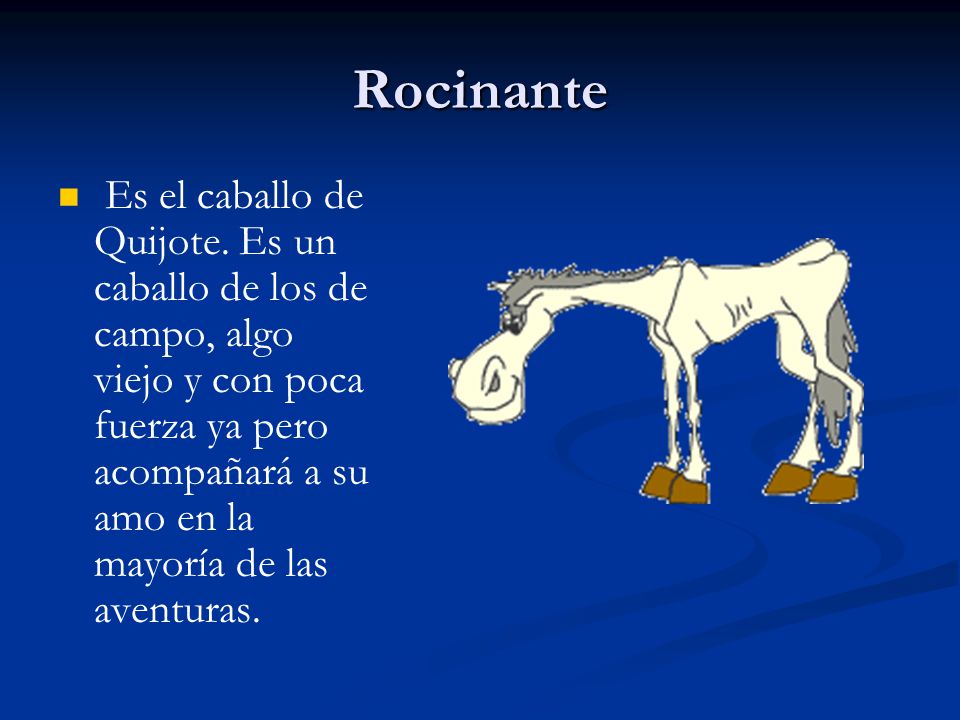 Rocinante

Es el caballo de Quijote. Es un caballo de los de campo, algo viejo y con poca fuerza ya pero acompañará a su amo en la mayoría de las aventuras.